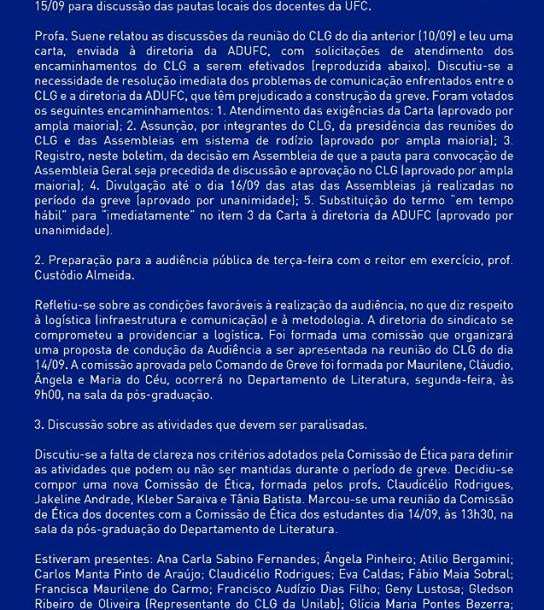 15/09 para discussão das pautas locais dos docentes da UFC.

Profa. Suene relatou as discussões da reunião do CLG do dia anterior (10/09) e leu uma carta, enviada à diretoria da ADUFC, com solicitações de atendimento dos encaminhamentos do CLG a serem efetivados (reproduzida abaixo). Discutiu-se a necessidade de resolução imediata dos problemas de comunicação enfrentados entre o CLG e a diretoria da ADUFC, que têm prejudicado a construção da greve. Foram votados os seguintes encaminhamentos: 1. Atendimento das exigências da Carta (aprovado por ampla maioria); 2. Assunção, por integrantes do CLG, da presidência das reuniões do CLG e das Assembleias em sistema de rodízio (aprovado por ampla maioria); 3. Registro, neste boletim, da decisão em Assembleia de que a pauta para convocação de Assembleia Geral seja precedida de discussão e aprovação no CLG (aprovado por ampla maioria); 4. Divulgação até o dia 16/09 das atas das Assembleias já realizadas no período da greve (aprovado por unanimidade); 5. Substituição do termo "em tempo hábil" para "imediatamente" no item 3 da Carta à diretoria da ADUFC (aprovado por unanimidade).

2. Preparação para a audiência pública de terça-feira com o reitor em exercício, prof. Custódio Almeida.

Refletiu-se sobre as condições favoráveis à realização da audiência, no que diz respeito à logística (infraestrutura e comunicação) e à metodologia. A diretoria do sindicato se comprometeu a providenciar a logística. Foi formada uma comissão que organizará uma proposta de condução da Audiência a ser apresentada na reunião do CLG do dia 14/09. A comissão aprovada pelo Comando de Greve foi formada por Maurilene, Cláudio, Ângela e Maria do Céu, ocorrerá no Departamento de Literatura, segunda-feira, às 9h00, na sala da pós-graduação.

3. Discussão sobre as atividades que devem ser paralisadas.

Discutiu-se a falta de clareza nos critérios adotados pela Comissão de Ética para definir as atividades que podem ou não ser mantidas durante o período de greve. Decidiu-se compor uma nova Comissão de Ética, formada pelos profs. Claudicélio Rodrigues, Jakeline Andrade, Kleber Saraiva e Tânia Batista. Marcou-se uma reunião da Comissão de Ética dos docentes com a Comissão de Ética dos estudantes dia 14/09, às 13h30, na sala da pós-graduação do Departamento de Literatura.

Estiveram presentes: Ana Carla Sabino Fernandes; Ângela Pinheiro; Atilio Bergamini; Carlos Manta Pinto de Araújo; Claudicélio Rodrigues; Eva Caldas; Fábio Maia Sobral; Francisca Maurilene do Carmo; Francisco Audízio Dias Filho; Geny Lustosa; Gledson Ribeiro de Oliveira (Representante do CLG da Unilab); Glícia Maria Pontes Bezerra;